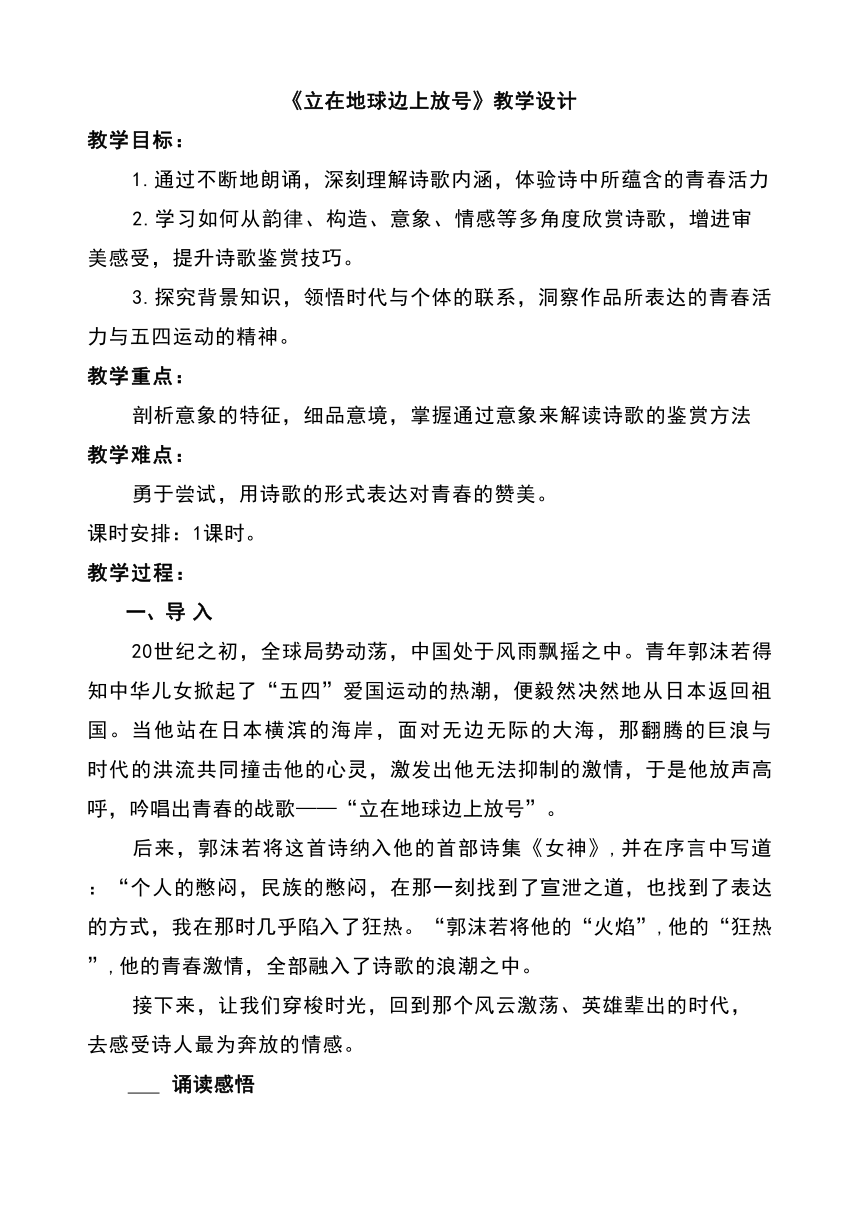 《立在地球边上放号》教学设计

教学目标：

1.通过不断地朗诵，深刻理解诗歌内涵，体验诗中所蕴含的青春活力

2.学习如何从韵律、构造、意象、情感等多角度欣赏诗歌，增进审美感受，提升诗歌鉴赏技巧。

3.探究背景知识，领悟时代与个体的联系，洞察作品所表达的青春活力与五四运动的精神。

教学重点：

剖析意象的特征，细品意境，掌握通过意象来解读诗歌的鉴赏方法

教学难点：

勇于尝试，用诗歌的形式表达对青春的赞美。

课时安排：1课时。

教学过程：

一、导 入

20世纪之初，全球局势动荡，中国处于风雨飘摇之中。青年郭沫若得知中华儿女掀起了“五四”爱国运动的热潮，便毅然决然地从日本返回祖国。当他站在日本横滨的海岸，面对无边无际的大海，那翻腾的巨浪与时代的洪流共同撞击他的心灵，激发出他无法抑制的激情，于是他放声高呼，吟唱出青春的战歌——“立在地球边上放号”。

后来，郭沫若将这首诗纳入他的首部诗集《女神》，并在序言中写道：“个人的憋闷，民族的憋闷，在那一刻找到了宣泄之道，也找到了表达的方式，我在那时几乎陷入了狂热。“郭沫若将他的“火焰”，他的“狂热”，他的青春激情，全部融入了诗歌的浪潮之中。

接下来，让我们穿梭时光，回到那个风云激荡、英雄辈出的时代，去感受诗人最为奔放的情感。

___ 诵读感悟